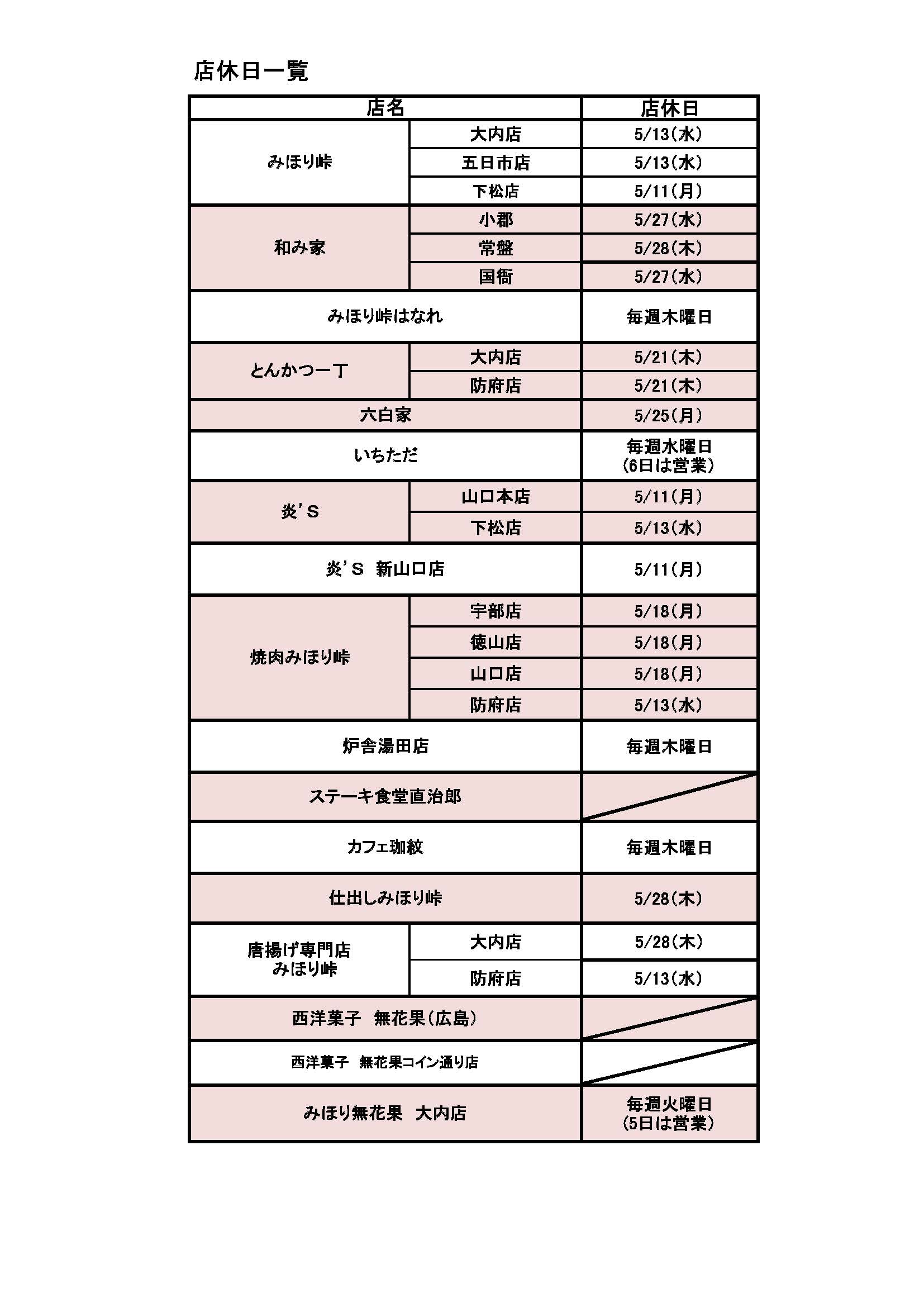 店休日一覧

| 店名 | | 店休日 |
|---|---|---|
| みほり峠 | 大内店 | 5/13(水) |
| | 五日市店 | 5/13(水) |
| | 下松店 | 5/11(月) |
| 和み家 | 小郡 | 5/27(水) |
| | 常盤 | 5/28(木) |
| | 国衙 | 5/27(水) |
| みほり峠はなれ | | 毎週木曜日 |
| とんかつ一丁 | 大内店 | 5/21(木) |
| | 防府店 | 5/21(木) |
| 六白家 | | 5/25(月) |
| いちただ | | 毎週水曜日(6日は営業) |
| 炎'S | 山口本店 | 5/11(月) |
| | 下松店 | 5/13(水) |
| 炎'S 新山口店 | | 5/11(月) |
| 焼肉みほり峠 | 宇部店 | 5/18(月) |
| | 徳山店 | 5/18(月) |
| | 山口店 | 5/18(月) |
| | 防府店 | 5/13(水) |
| 炉舎湯田店 | | 毎週木曜日 |
| ステーキ食堂直治郎 | | |
| カフェ珈紋 | | 毎週木曜日 |
| 仕出しみほり峠 | | 5/28(木) |
| 唐揚げ専門店 みほり峠 | 大内店 | 5/28(木) |
| | 防府店 | 5/13(水) |
| 西洋菓子 無花果(広島) | | |
| 西洋菓子 無花果コイン通り店 | | |
| みほり無花果 大内店 | | 毎週火曜日(5日は営業) |